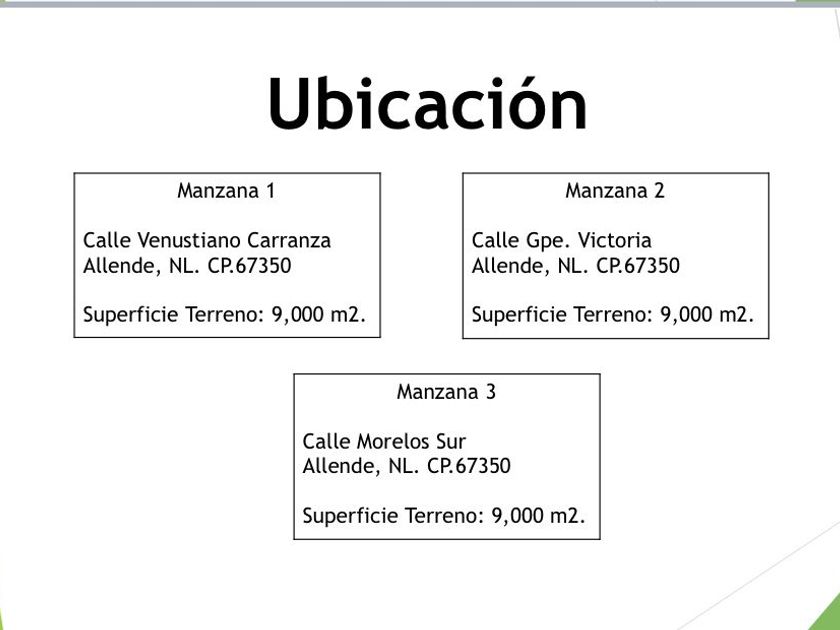 Ubicación

Manzana 1

Calle Venustiano Carranza
Allende, NL. CP.67350

Superficie Terreno: 9,000 m2.

Manzana 2

Calle Gpe. Victoria
Allende, NL. CP.67350

Superficie Terreno: 9,000 m2.

Manzana 3

Calle Morelos Sur
Allende, NL. CP.67350

Superficie Terreno: 9,000 m2.